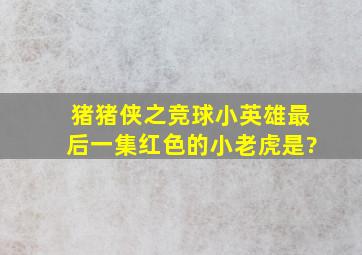 猪猪侠之竞球小英雄最后一集红色的小老虎是?